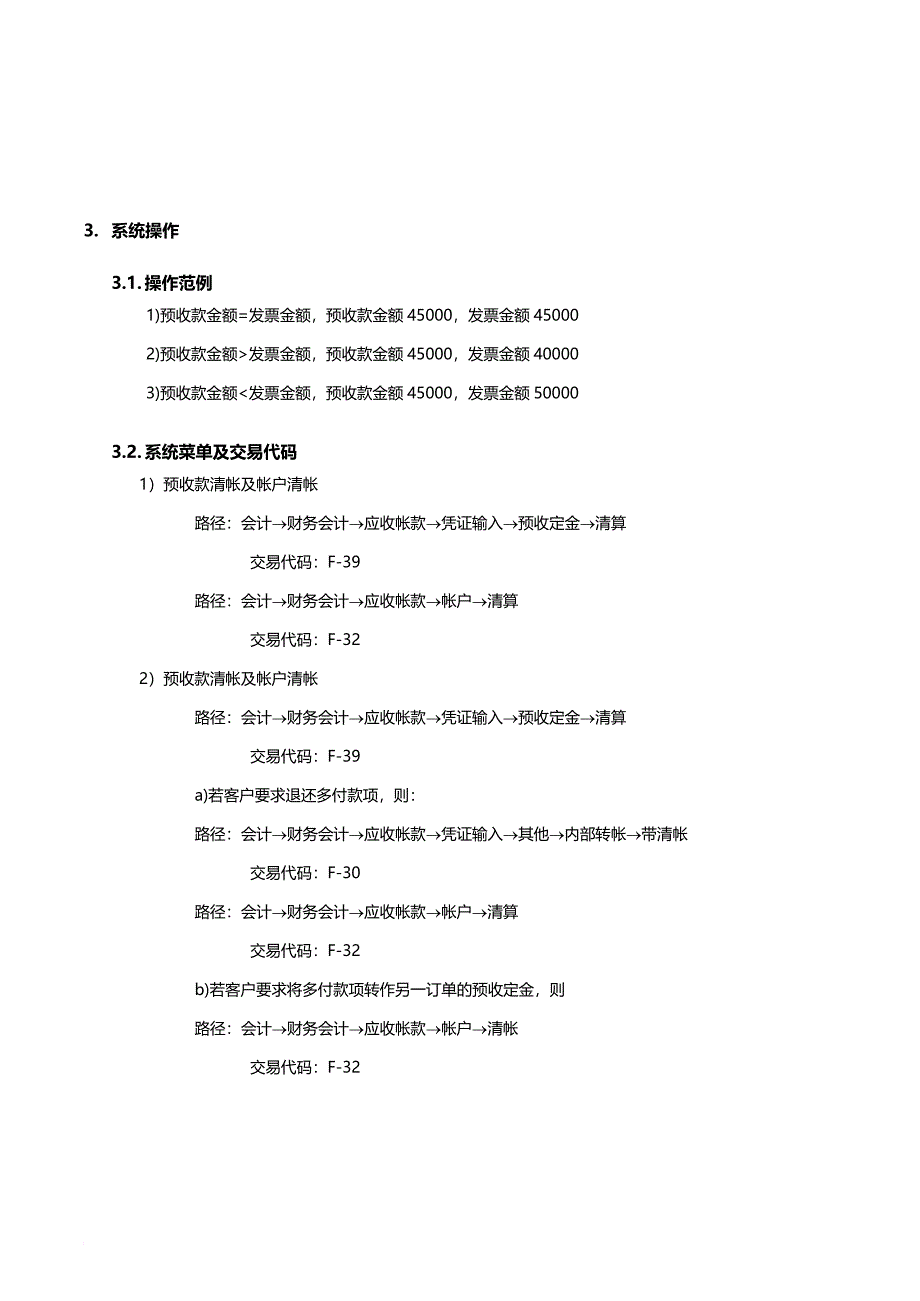 3. 系统操作

3.1. 操作范例

1)预收款金额=发票金额，预收款金额 45000，发票金额 45000

2)预收款金额>发票金额，预收款金额 45000，发票金额 40000

3)预收款金额<发票金额，预收款金额 45000，发票金额 50000

3.2. 系统菜单及交易代码

1）预收款清帐及帐户清帐

路径：会计→财务会计→应收帐款→凭证输入→预收定金→清算

交易代码：F-39

路径：会计→财务会计→应收帐款→帐户→清算

交易代码：F-32

2）预收款清帐及帐户清帐

路径：会计→财务会计→应收帐款→凭证输入→预收定金→清算

交易代码：F-39

a)若客户要求退还多付款项，则：

路径：会计→财务会计→应收帐款→凭证输入→其他→内部转帐→带清帐

交易代码：F-30

路径：会计→财务会计→应收帐款→帐户→清算

交易代码：F-32

b)若客户要求将多付款项转作另一订单的预收定金，则

路径：会计→财务会计→应收帐款→帐户→清帐

交易代码：F-32